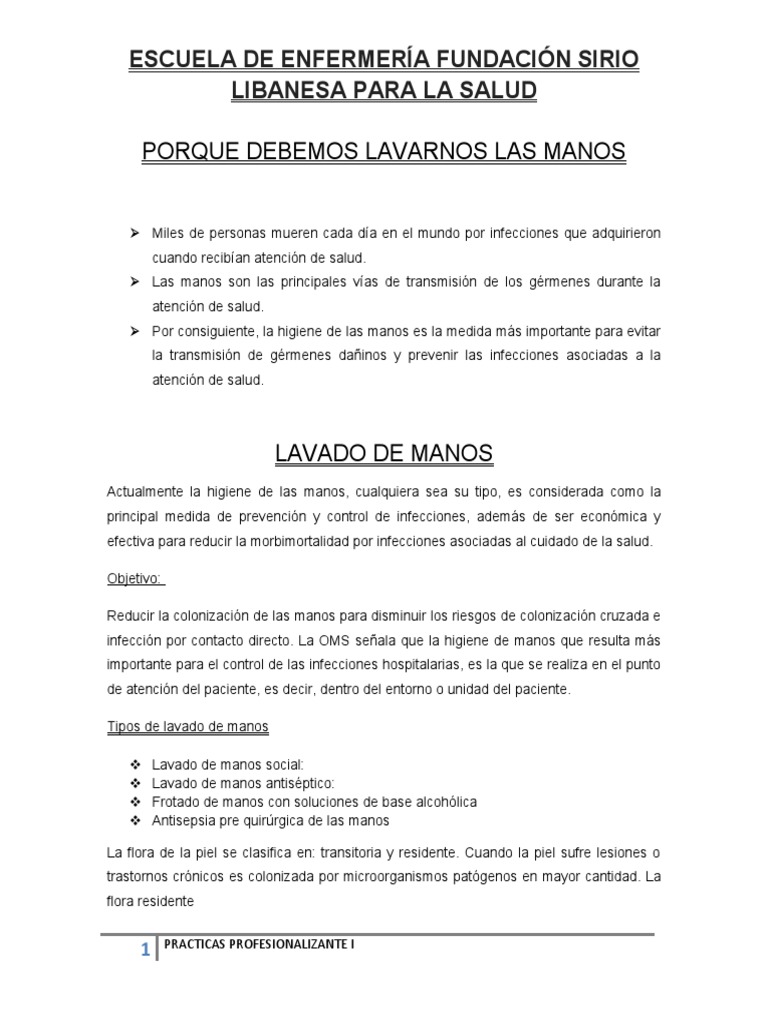 ESCUELA DE ENFERMERÍA FUNDACIÓN SIRIO LIBANESA PARA LA SALUD

PORQUE DEBEMOS LAVARNOS LAS MANOS

➢ Miles de personas mueren cada día en el mundo por infecciones que adquirieron cuando recibían atención de salud.
➢ Las manos son las principales vías de transmisión de los gérmenes durante la atención de salud.
➢ Por consiguiente, la higiene de las manos es la medida más importante para evitar la transmisión de gérmenes dañinos y prevenir las infecciones asociadas a la atención de salud.

LAVADO DE MANOS

Actualmente la higiene de las manos, cualquiera sea su tipo, es considerada como la principal medida de prevención y control de infecciones, además de ser económica y efectiva para reducir la morbimortalidad por infecciones asociadas al cuidado de la salud.

Objetivo:

Reducir la colonización de las manos para disminuir los riesgos de colonización cruzada e infección por contacto directo. La OMS señala que la higiene de manos que resulta más importante para el control de las infecciones hospitalarias, es la que se realiza en el punto de atención del paciente, es decir, dentro del entorno o unidad del paciente.

Tipos de lavado de manos

❖ Lavado de manos social:
❖ Lavado de manos antiséptico:
❖ Frotado de manos con soluciones de base alcohólica
❖ Antisepsia pre quirúrgica de las manos

La flora de la piel se clasifica en: transitoria y residente. Cuando la piel sufre lesiones o trastornos crónicos es colonizada por microorganismos patógenos en mayor cantidad. La flora residente

1 PRACTICAS PROFESIONALIZANTE I